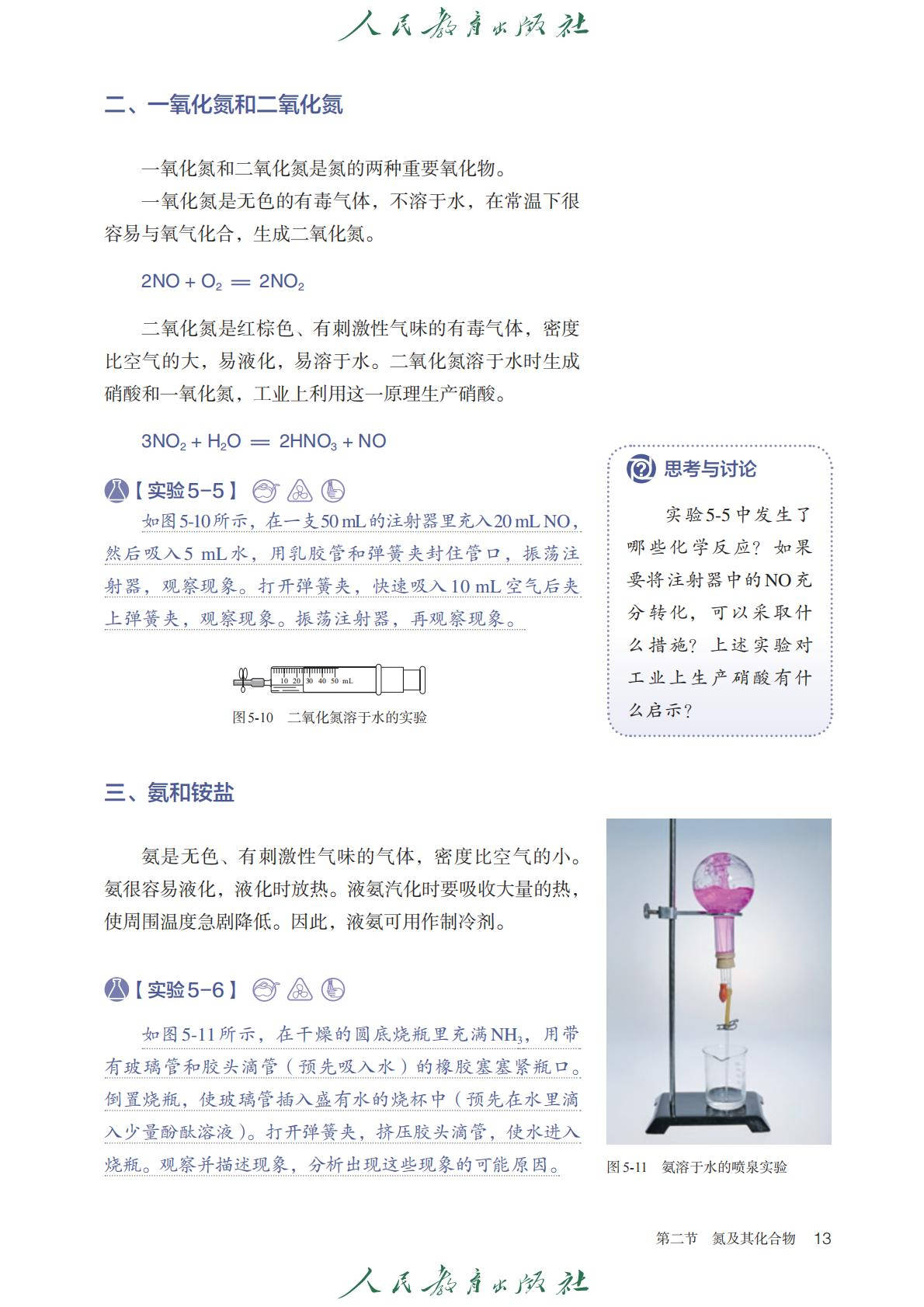 人民教育出版社

二、一氧化氮和二氧化氮

一氧化氮和二氧化氮是氮的两种重要氧化物。

一氧化氮是无色的有毒气体，不溶于水，在常温下很容易与氧气化合，生成二氧化氮。

$2NO + O_2 = 2NO_2$

二氧化氮是红棕色、有刺激性气味的有毒气体，密度比空气的大，易液化，易溶于水。二氧化氮溶于水时生成硝酸和一氧化氮，工业上利用这一原理生产硝酸。

$3NO_2 + H_2O = 2HNO_3 + NO$

【实验5-5】

如图5-10所示，在一支50 mL的注射器里充入20 mL NO，然后吸入5 mL水，用乳胶管和弹簧夹封住管口，振荡注射器，观察现象。打开弹簧夹，快速吸入10 mL空气后夹上弹簧夹，观察现象。振荡注射器，再观察现象。

10 20 30 40 50 mL

图5-10 二氧化氮溶于水的实验

思考与讨论

实验5-5中发生了哪些化学反应？如果要将注射器中的NO充分转化，可以采取什么措施？上述实验对工业上生产硝酸有什么启示？

三、氨和铵盐

氨是无色、有刺激性气味的气体，密度比空气的小。氨很容易液化，液化时放热。液氨汽化时要吸收大量的热，使周围温度急剧降低。因此，液氨可用作制冷剂。

【实验5-6】

如图5-11所示，在干燥的圆底烧瓶里充满$NH_3$，用带有玻璃管和胶头滴管（预先吸入水）的橡胶塞塞紧瓶口。倒置烧瓶，使玻璃管插入盛有水的烧杯中（预先在水里滴入少量酚酞溶液）。打开弹簧夹，挤压胶头滴管，使水进入烧瓶。观察并描述现象，分析出现这些现象的可能原因。

图5-11 氨溶于水的喷泉实验

第二节 氮及其化合物 13

人民教育出版社